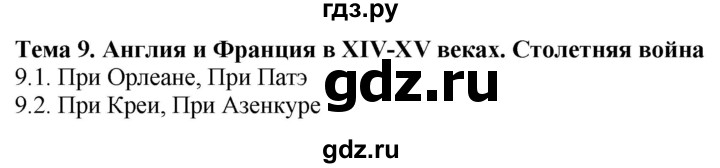 гдз.ру

Тема 9. Англия и Франция в XIV-XV веках. Столетняя война

9.1. При Орлеане, При Патэ

gdz.ru

9.2. При Креи, При Азенкуре

gdz.ru